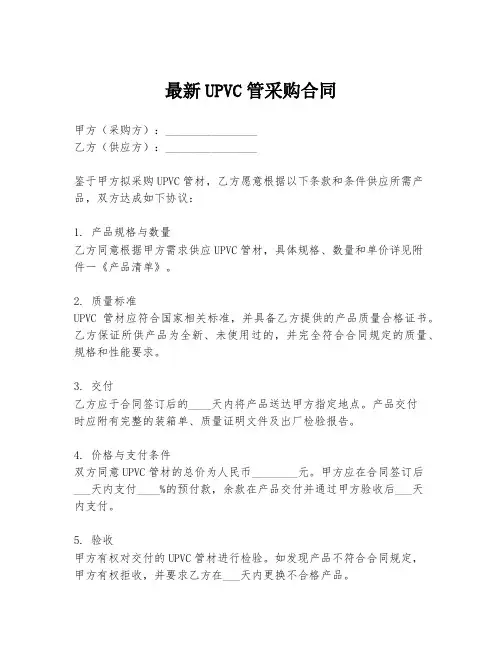 最新 UPVC 管采购合同

甲方（采购方）：________________
乙方（供应方）：________________

鉴于甲方拟采购 UPVC 管材，乙方愿意根据以下条款和条件供应所需产品，双方达成如下协议：

1. 产品规格与数量
乙方同意根据甲方需求供应 UPVC 管材，具体规格、数量和单价详见附件一《产品清单》。

2. 质量标准
UPVC 管材应符合国家相关标准，并具备乙方提供的产品质量合格证书。乙方保证所供产品为全新、未使用过的，并完全符合合同规定的质量、规格和性能要求。

3. 交付
乙方应于合同签订后的____天内将产品送达甲方指定地点。产品交付时应附有完整的装箱单、质量证明文件及出厂检验报告。

4. 价格与支付条件
双方同意 UPVC 管材的总价为人民币________元。甲方应在合同签订后___天内支付____%的预付款，余款在产品交付并通过甲方验收后___天内支付。

5. 验收
甲方有权对交付的 UPVC 管材进行检验。如发现产品不符合合同规定，甲方有权拒收，并要求乙方在___天内更换不合格产品。